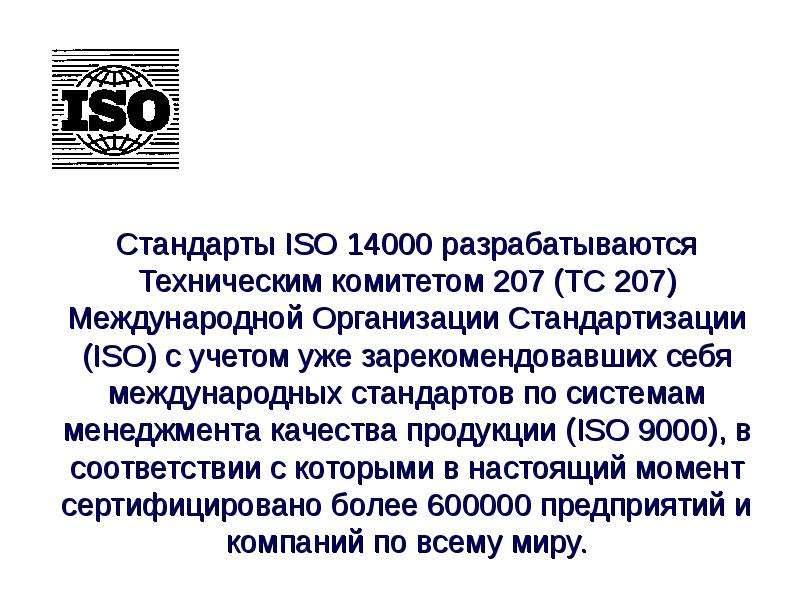 ISO

Стандарты ISO 14000 разрабатываются Техническим комитетом 207 (ТС 207) Международной Организации Стандартизации (ISO) с учетом уже зарекомендовавших себя международных стандартов по системам менеджмента качества продукции (ISO 9000), в соответствии с которыми в настоящий момент сертифицировано более 600000 предприятий и компаний по всему миру.